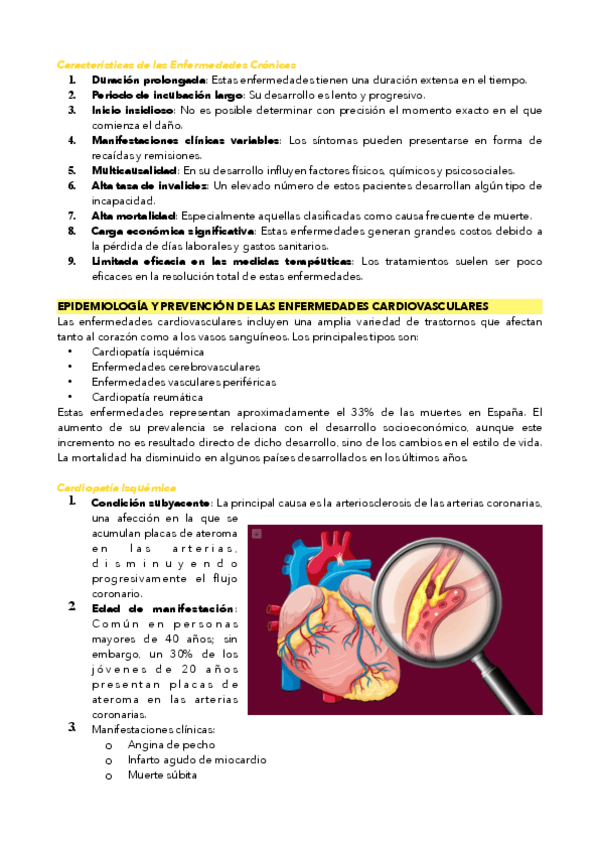 Características de las Enfermedades Crónicas

1. Duración prolongada: Estas enfermedades tienen una duración extensa en el tiempo.
2. Periodo de incubación largo: Su desarrollo es lento y progresivo.
3. Inicio insidioso: No es posible determinar con precisión el momento exacto en el que comienza el daño.
4. Manifestaciones clínicas variables: Los síntomas pueden presentarse en forma de recaídas y remisiones.
5. Multicausalidad: En su desarrollo influyen factores físicos, químicos y psicosociales.
6. Alta tasa de invalidez: Un elevado número de estos pacientes desarrollan algún tipo de incapacidad.
7. Alta mortalidad: Especialmente aquellas clasificadas como causa frecuente de muerte.
8. Carga económica significativa: Estas enfermedades generan grandes costos debido a la pérdida de días laborales y gastos sanitarios.
9. Limitada eficacia en las medidas terapéuticas: Los tratamientos suelen ser poco eficaces en la resolución total de estas enfermedades.

EPIDEMIOLOGÍA Y PREVENCIÓN DE LAS ENFERMEDADES CARDIOVASCULARES

Las enfermedades cardiovasculares incluyen una amplia variedad de trastornos que afectan tanto al corazón como a los vasos sanguíneos. Los principales tipos son:
• Cardiopatía isquémica
• Enfermedades cerebrovasculares
• Enfermedades vasculares periféricas
• Cardiopatía reumática

Estas enfermedades representan aproximadamente el 33% de las muertes en España. El aumento de su prevalencia se relaciona con el desarrollo socioeconómico, aunque este incremento no es resultado directo de dicho desarrollo, sino de los cambios en el estilo de vida. La mortalidad ha disminuido en algunos países desarrollados en los últimos años.

Cardiopatía Isquémica

1. Condición subyacente: La principal causa es la arteriosclerosis de las arterias coronarias, una afección en la que se acumulan placas de ateroma en las arterias, disminuyendo progresivamente el flujo coronario.
2. Edad de manifestación: Común en personas mayores de 40 años; sin embargo, un 30% de los jóvenes de 20 años presentan placas de ateroma en las arterias coronarias.
3. Manifestaciones clínicas:
o Angina de pecho
o Infarto agudo de miocardio
o Muerte súbita